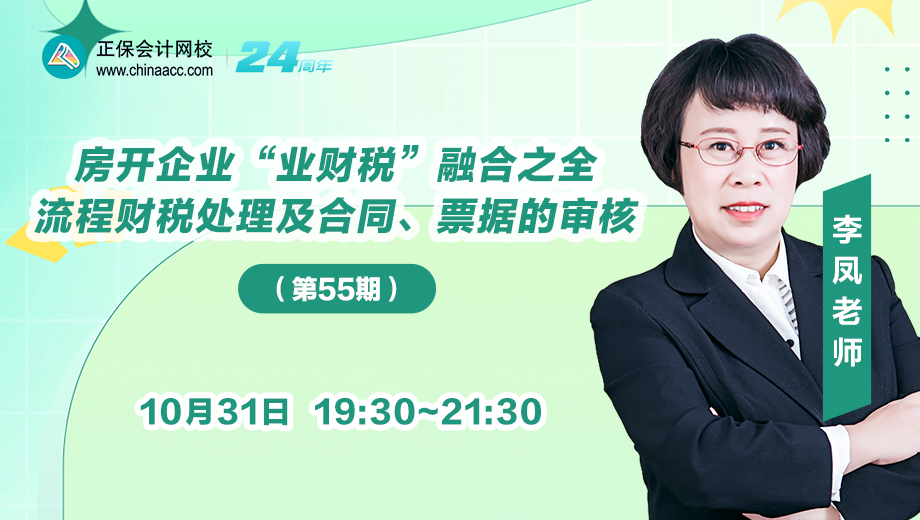 正保会计网校
www.chinaacc.com
24周年

房开企业“业财税”融合之全流程财税处理及合同、票据的审核

（第55期）

10月31日 19:30~21:30

李凤老师